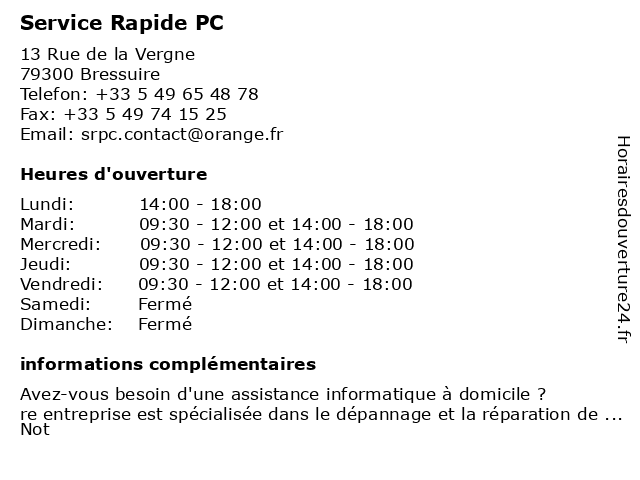 Service Rapide PC

13 Rue de la Vergne
79300 Bressuire
Telefon: +33 5 49 65 48 78
Fax: +33 5 49 74 15 25
Email: srpc.contact@orange.fr

Heures d'ouverture

| | |
|---|---|
| Lundi: | 14:00 - 18:00 |
| Mardi: | 09:30 - 12:00 et 14:00 - 18:00 |
| Mercredi: | 09:30 - 12:00 et 14:00 - 18:00 |
| Jeudi: | 09:30 - 12:00 et 14:00 - 18:00 |
| Vendredi: | 09:30 - 12:00 et 14:00 - 18:00 |
| Samedi: | Fermé |
| Dimanche: | Fermé |

informations complémentaires

Avez-vous besoin d'une assistance informatique à domicile ?
re entreprise est spécialisée dans le dépannage et la réparation de ...
Not

Horairesdouverture24.fr